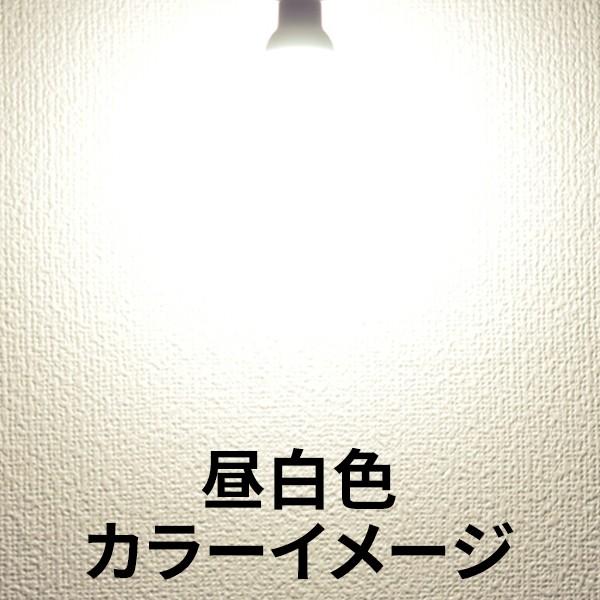 昼白色
カラーイメージ